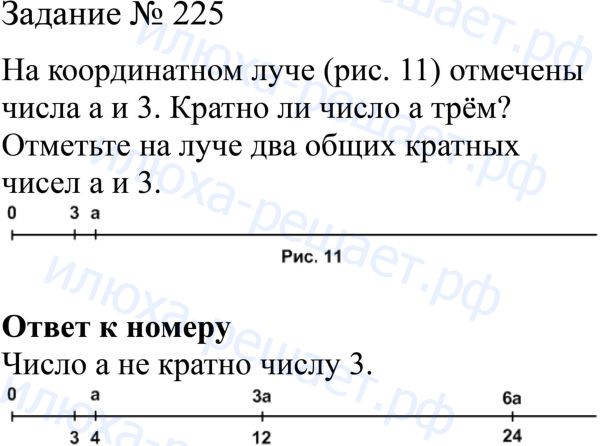 Задание № 225

На координатном луче (рис. 11) отмечены числа a и 3. Кратно ли число a трём? Отметьте на луче два общих кратных чисел a и 3.

0 3 a

Рис. 11

Ответ к номеру

Число a не кратно числу 3.

0 a 3a 6a

3 4 12 24

илюха-решает.рф